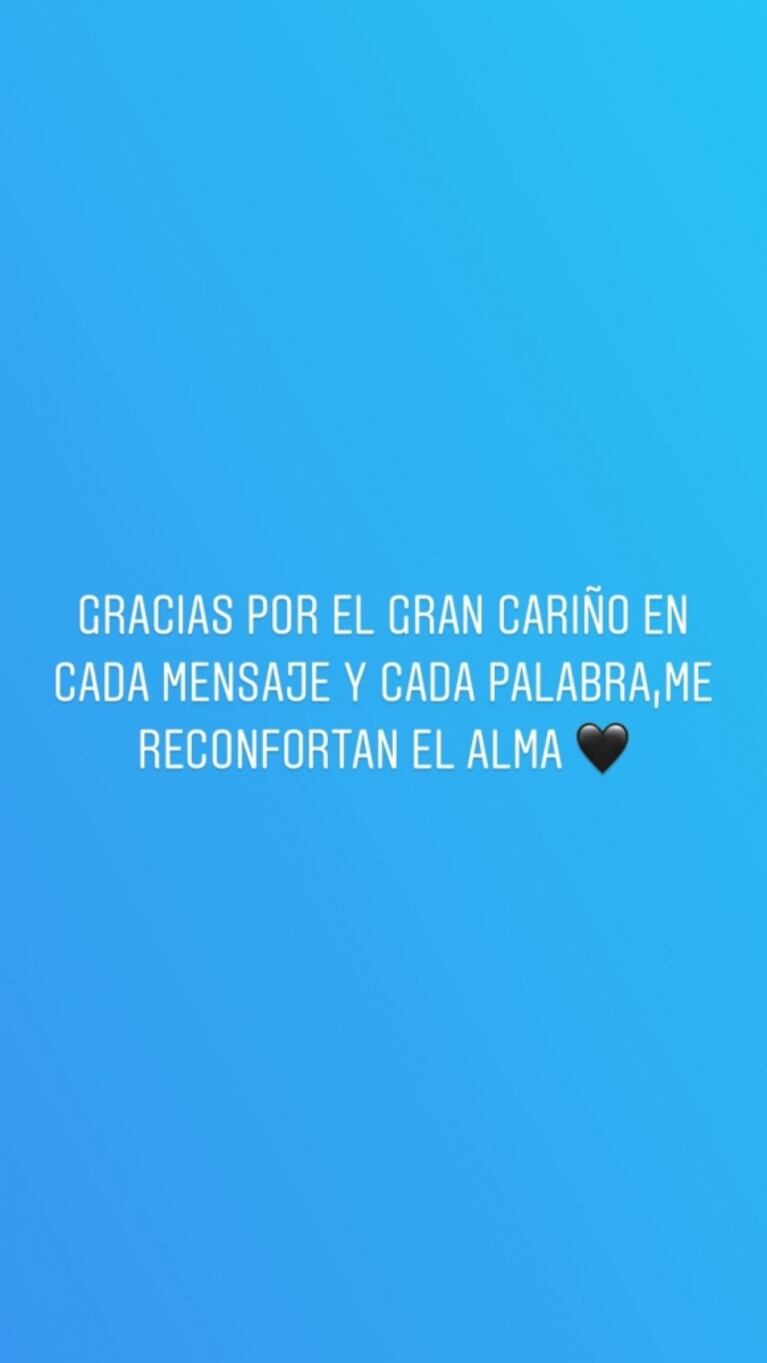 GRACIAS POR EL GRAN CARIÑO EN CADA MENSAJE Y CADA PALABRA,ME RECONFORTAN EL ALMA 🖤